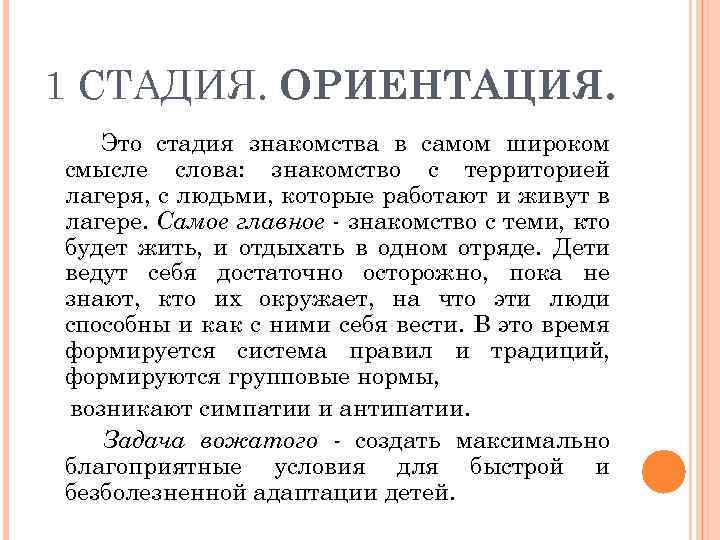 1 СТАДИЯ. ОРИЕНТАЦИЯ.

Это стадия знакомства в самом широком смысле слова: знакомство с территорией лагеря, с людьми, которые работают и живут в лагере. Самое главное - знакомство с теми, кто будет жить, и отдыхать в одном отряде. Дети ведут себя достаточно осторожно, пока не знают, кто их окружает, на что эти люди способны и как с ними себя вести. В это время формируется система правил и традиций, формируются групповые нормы,

возникают симпатии и антипатии.

Задача вожатого - создать максимально благоприятные условия для быстрой и безболезненной адаптации детей.